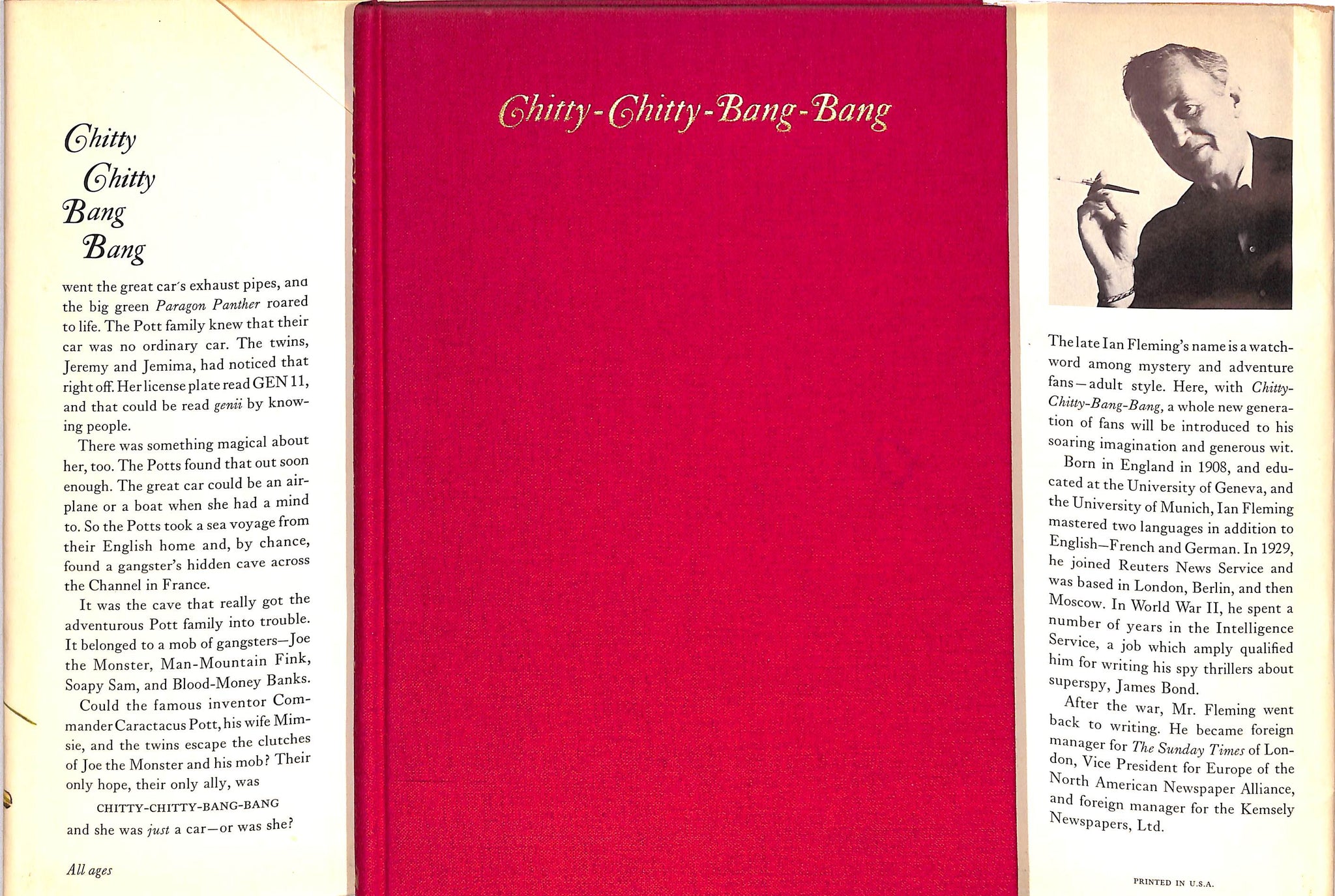 Chitty
Chitty
Bang
Bang

went the great car's exhaust pipes, and the big green Paragon Panther roared to life. The Pott family knew that their car was no ordinary car. The twins, Jeremy and Jemima, had noticed that right off. Her license plate read GEN 11, and that could be read genii by knowing people.

There was something magical about her, too. The Potts found that out soon enough. The great car could be an airplane or a boat when she had a mind to. So the Potts took a sea voyage from their English home and, by chance, found a gangster's hidden cave across the Channel in France.

It was the cave that really got the adventurous Pott family into trouble. It belonged to a mob of gangsters—Joe the Monster, Man-Mountain Fink, Soapy Sam, and Blood-Money Banks.

Could the famous inventor Commander Caractacus Pott, his wife Mimsie, and the twins escape the clutches of Joe the Monster and his mob? Their only hope, their only ally, was

CHITTY-CHITTY-BANG-BANG

and she was just a car—or was she?

All ages

Chitty-Chitty-Bang-Bang

The late Ian Fleming's name is a watchword among mystery and adventure fans—adult style. Here, with Chitty-Chitty-Bang-Bang, a whole new generation of fans will be introduced to his soaring imagination and generous wit.

Born in England in 1908, and educated at the University of Geneva, and the University of Munich, Ian Fleming mastered two languages in addition to English—French and German. In 1929, he joined Reuters News Service and was based in London, Berlin, and then Moscow. In World War II, he spent a number of years in the Intelligence Service, a job which amply qualified him for writing his spy thrillers about superspy, James Bond.

After the war, Mr. Fleming went back to writing. He became foreign manager for The Sunday Times of London, Vice President for Europe of the North American Newspaper Alliance, and foreign manager for the Kemsely Newspapers, Ltd.

PRINTED IN U.S.A.